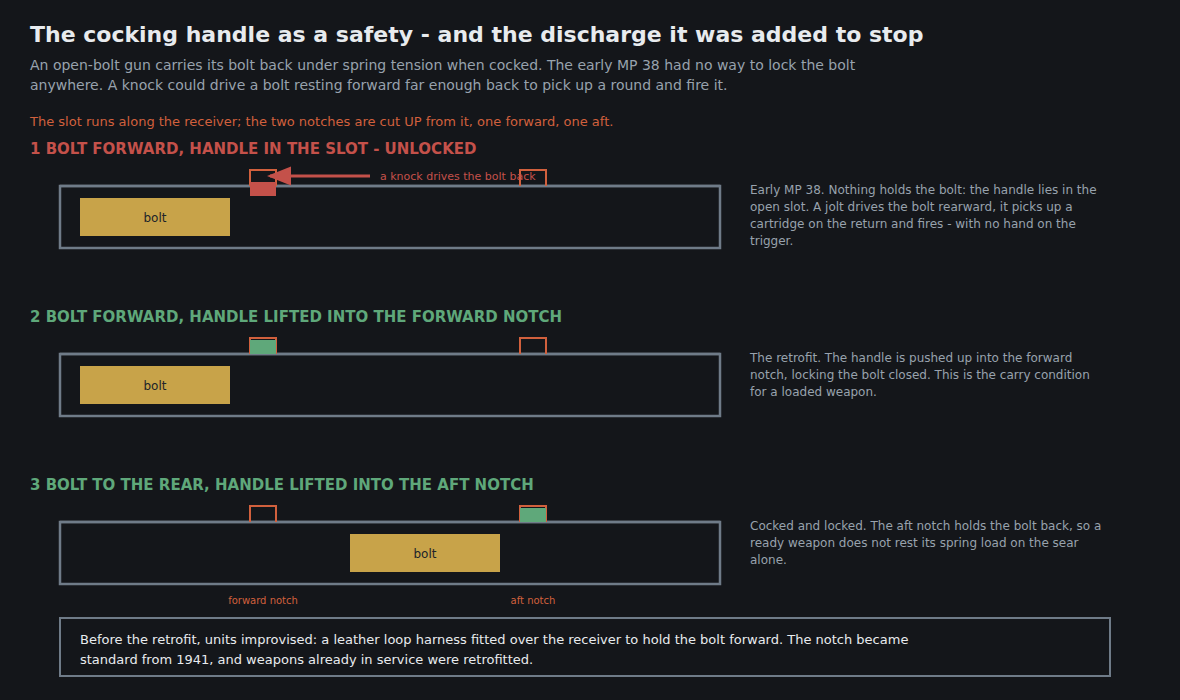 The cocking handle as a safety - and the discharge it was added to stop

An open-bolt gun carries its bolt back under spring tension when cocked. The early MP 38 had no way to lock the bolt anywhere. A knock could drive a bolt resting forward far enough back to pick up a round and fire it.

The slot runs along the receiver; the two notches are cut UP from it, one forward, one aft.

1 BOLT FORWARD, HANDLE IN THE SLOT - UNLOCKED

a knock drives the bolt back

bolt

Early MP 38. Nothing holds the bolt: the handle lies in the open slot. A jolt drives the bolt rearward, it picks up a cartridge on the return and fires - with no hand on the trigger.

2 BOLT FORWARD, HANDLE LIFTED INTO THE FORWARD NOTCH

bolt

The retrofit. The handle is pushed up into the forward notch, locking the bolt closed. This is the carry condition for a loaded weapon.

3 BOLT TO THE REAR, HANDLE LIFTED INTO THE AFT NOTCH

bolt

Cocked and locked. The aft notch holds the bolt back, so a ready weapon does not rest its spring load on the sear alone.

forward notch

aft notch

Before the retrofit, units improvised: a leather loop harness fitted over the receiver to hold the bolt forward. The notch became standard from 1941, and weapons already in service were retrofitted.